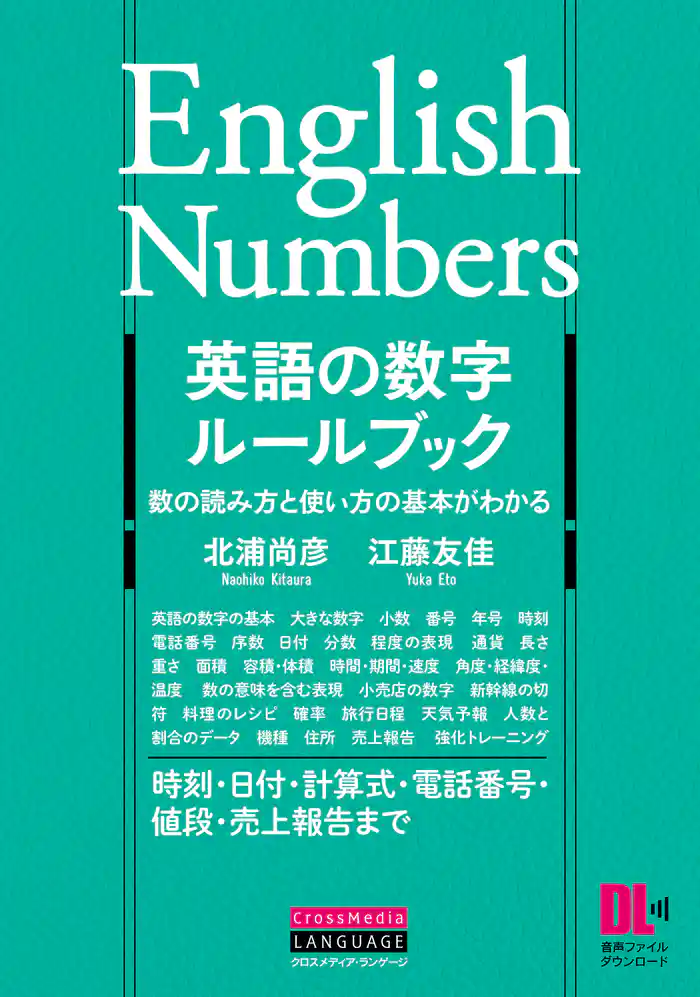 English Numbers

英語の数字
ルールブック

数の読み方と使い方の基本がわかる

北浦尚彦
Naohiko Kitaura

江藤友佳
Yuka Eto

英語の数字の基本 大きな数字 小数 番号 年号 時刻 電話番号 序数 日付 分数 程度の表現 通貨 長さ 重さ 面積 容積・体積 時間・期間・速度 角度・経緯度・温度 数の意味を含む表現 小売店の数字 新幹線の切符 料理のレシピ 確率 旅行日程 天気予報 人数と割合のデータ 機種 住所 売上報告 強化トレーニング

時刻・日付・計算式・電話番号・値段・売上報告まで

CrossMedia
LANGUAGE
クロスメディア・ランゲージ

DL
音声ファイル
ダウンロード